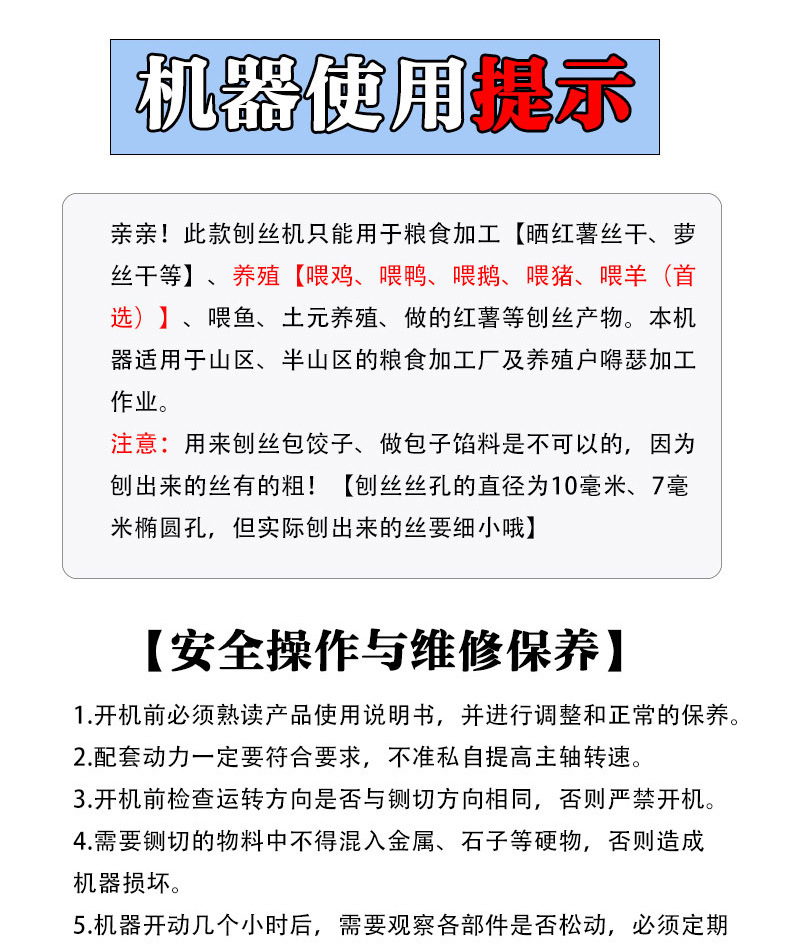 机器使用提示

亲亲！此款刨丝机只能用于粮食加工【晒红薯丝干、萝丝干等】、养殖【喂鸡、喂鸭、喂鹅、喂猪、喂羊（首选）】、喂鱼、土元养殖、做的红薯等刨丝产物。本机器适用于山区、半山区的粮食加工厂及养殖户嘚瑟加工作业。

注意：用来刨丝包饺子、做包子馅料是不可以的，因为刨出来的丝有的粗！【刨丝丝孔的直径为10毫米、7毫米椭圆孔，但实际刨出来的丝要细小哦】

【安全操作与维修保养】

1.开机前必须熟读产品使用说明书，并进行调整和正常的保养。

2.配套动力一定要符合要求，不准私自提高主轴转速。

3.开机前检查运转方向是否与铡切方向相同，否则严禁开机。

4.需要铡切的物料中不得混入金属、石子等硬物，否则造成机器损坏。

5.机器开动几个小时后，需要观察各部件是否松动，必须定期